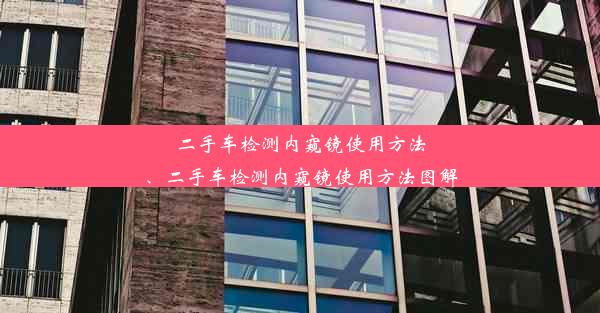 二手车检测内窥镜使用方法
、二手车检测内窥镜使用方法图解